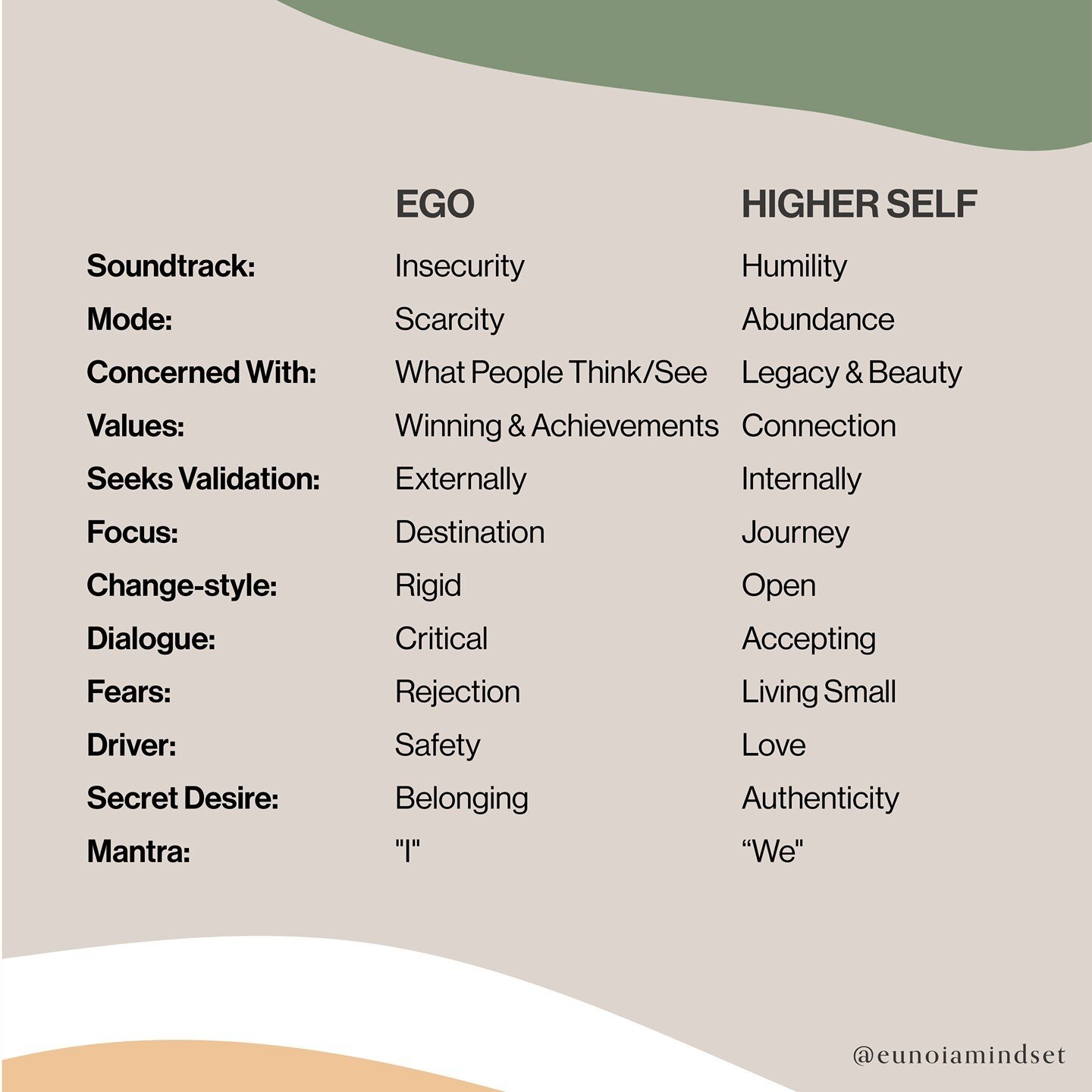 | | EGO | HIGHER SELF |
|---|---|---|
| Soundtrack: | Insecurity | Humility |
| Mode: | Scarcity | Abundance |
| Concerned With: | What People Think/See | Legacy & Beauty |
| Values: | Winning & Achievements | Connection |
| Seeks Validation: | Externally | Internally |
| Focus: | Destination | Journey |
| Change-style: | Rigid | Open |
| Dialogue: | Critical | Accepting |
| Fears: | Rejection | Living Small |
| Driver: | Safety | Love |
| Secret Desire: | Belonging | Authenticity |
| Mantra: | "I" | “We" |

@eunoiamindset